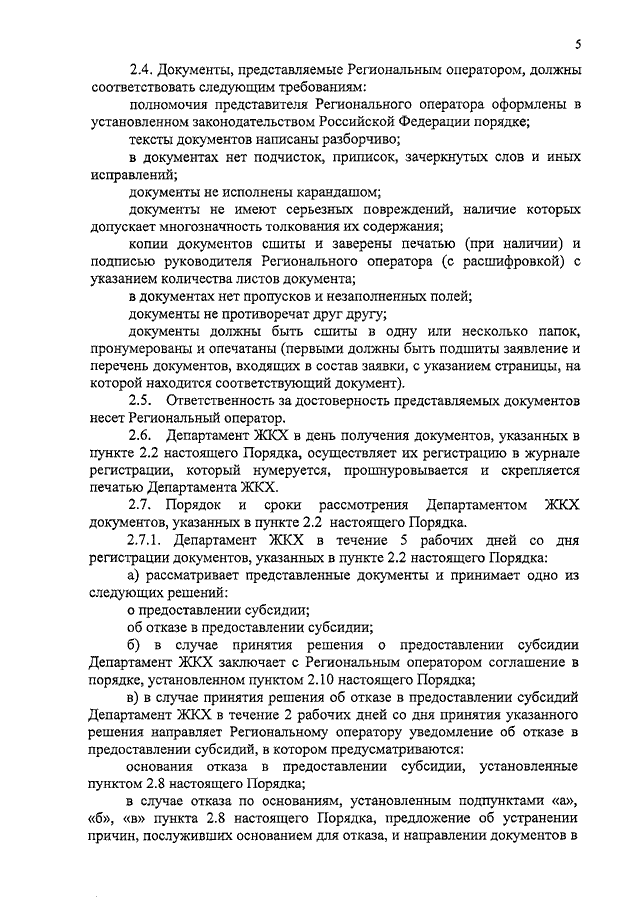 5

2.4. Документы, представляемые Региональным оператором, должны соответствовать следующим требованиям:

полномочия представителя Регионального оператора оформлены в установленном законодательством Российской Федерации порядке;

тексты документов написаны разборчиво;

в документах нет подчисток, приписок, зачеркнутых слов и иных исправлений;

документы не исполнены карандашом;

документы не имеют серьезных повреждений, наличие которых допускает многозначность толкования их содержания;

копии документов сшиты и заверены печатью (при наличии) и подписью руководителя Регионального оператора (с расшифровкой) с указанием количества листов документа;

в документах нет пропусков и незаполненных полей;

документы не противоречат друг другу;

документы должны быть сшиты в одну или несколько папок, пронумерованы и опечатаны (первыми должны быть подшиты заявление и перечень документов, входящих в состав заявки, с указанием страницы, на которой находится соответствующий документ).

2.5. Ответственность за достоверность представляемых документов несет Региональный оператор.

2.6. Департамент ЖКХ в день получения документов, указанных в пункте 2.2 настоящего Порядка, осуществляет их регистрацию в журнале регистрации, который нумеруется, прошнуровывается и скрепляется печатью Департамента ЖКХ.

2.7. Порядок и сроки рассмотрения Департаментом ЖКХ документов, указанных в пункте 2.2 настоящего Порядка.

2.7.1. Департамент ЖКХ в течение 5 рабочих дней со дня регистрации документов, указанных в пункте 2.2 настоящего Порядка:

а) рассматривает представленные документы и принимает одно из следующих решений:

о предоставлении субсидии;

об отказе в предоставлении субсидии;

б) в случае принятия решения о предоставлении субсидии Департамент ЖКХ заключает с Региональным оператором соглашение в порядке, установленном пунктом 2.10 настоящего Порядка;

в) в случае принятия решения об отказе в предоставлении субсидий Департамент ЖКХ в течение 2 рабочих дней со дня принятия указанного решения направляет Региональному оператору уведомление об отказе в предоставлении субсидий, в котором предусматриваются:

основания отказа в предоставлении субсидии, установленные пунктом 2.8 настоящего Порядка;

в случае отказа по основаниям, установленным подпунктами «а», «б», «в» пункта 2.8 настоящего Порядка, предложение об устранении причин, послуживших основанием для отказа, и направлении документов в